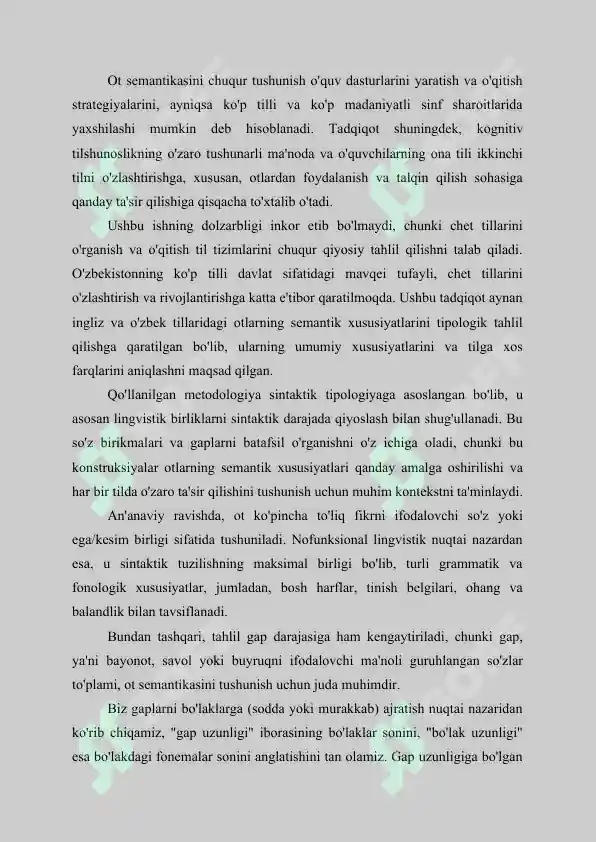 Ot semantikasini chuqur tushunish o'quv dasturlarini yaratish va o'qitish strategiyalarini, ayniqsa ko'p tilli va ko'p madaniyatli sinf sharoitlarida yaxshilashi mumkin deb hisoblanadi. Tadqiqot shuningdek, kognitiv tilshunoslikning o'zaro tushunarli ma'noda va o'quvchilarning ona tili ikkinchi tilni o'zlashtirishga, xususan, otlardan foydalanish va talqin qilish sohasiga qanday ta'sir qilishiga qisqacha to'xtalib o'tadi.

Ushbu ishning dolzarbligi inkor etib bo'lmaydi, chunki chet tillarini o'rganish va o'qitish til tizimlarini chuqur qiyosiy tahlil qilishni talab qiladi. O'zbekistonning ko'p tilli davlat sifatidagi mavqei tufayli, chet tillarini o'zlashtirish va rivojlantirishga katta e'tibor qaratilmoqda. Ushbu tadqiqot aynan ingliz va o'zbek tillaridagi otlarning semantik xususiyatlarini tipologik tahlil qilishga qaratilgan bo'lib, ularning umumiy xususiyatlarini va tilga xos farqlarini aniqlashni maqsad qilgan.

Qo'llanilgan metodologiya sintaktik tipologiyaga asoslangan bo'lib, u asosan lingvistik birliklarni sintaktik darajada qiyoslash bilan shug'ullanadi. Bu so'z birikmalari va gaplarni batafsil o'rganishni o'z ichiga oladi, chunki bu konstruksiyalar otlarning semantik xususiyatlari qanday amalga oshirilishi va har bir tilda o'zaro ta'sir qilishini tushunish uchun muhim kontekstni ta'minlaydi.

An'anaviy ravishda, ot ko'pincha to'liq fikrni ifodalovchi so'z yoki ega/kesim birligi sifatida tushuniladi. Nofunksional lingvistik nuqtai nazardan esa, u sintaktik tuzilishning maksimal birligi bo'lib, turli grammatik va fonologik xususiyatlar, jumladan, bosh harflar, tinish belgilari, ohang va balandlik bilan tavsiflanadi.

Bundan tashqari, tahlil gap darajasiga ham kengaytiriladi, chunki gap, ya'ni bayonot, savol yoki buyruqni ifodalovchi ma'noli guruhlangan so'zlar to'plami, ot semantikasini tushunish uchun juda muhimdir.

Biz gaplarni bo'laklarga (sodda yoki murakkab) ajratish nuqtai nazaridan ko'rib chiqamiz, "gap uzunligi" iborasining bo'laklar sonini, "bo'lak uzunligi" esa bo'lakdagi fonemalar sonini anglatishini tan olamiz. Gap uzunligiga bo'lgan